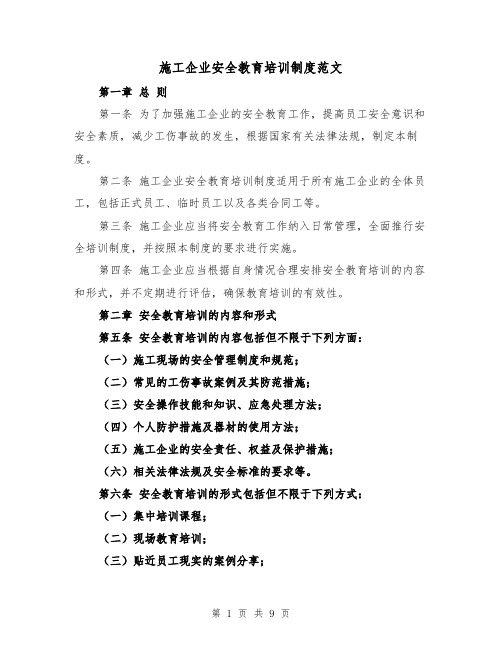 施工企业安全教育培训制度范文

第一章 总 则

第一条 为了加强施工企业的安全教育工作，提高员工安全意识和安全素质，减少工伤事故的发生，根据国家有关法律法规，制定本制度。

第二条 施工企业安全教育培训制度适用于所有施工企业的全体员工，包括正式员工、临时员工以及各类合同工等。

第三条 施工企业应当将安全教育工作纳入日常管理，全面推行安全培训制度，并按照本制度的要求进行实施。

第四条 施工企业应当根据自身情况合理安排安全教育培训的内容和形式，并不定期进行评估，确保教育培训的有效性。

第二章 安全教育培训的内容和形式

第五条 安全教育培训的内容包括但不限于下列方面：

（一）施工现场的安全管理制度和规范；

（二）常见的工伤事故案例及其防范措施；

（三）安全操作技能和知识、应急处理方法；

（四）个人防护措施及器材的使用方法；

（五）施工企业的安全责任、权益及保护措施；

（六）相关法律法规及安全标准的要求等。

第六条 安全教育培训的形式包括但不限于下列方式：

（一）集中培训课程；

（二）现场教育培训；

（三）贴近员工现实的案例分享；

第 1 页 共 9 页